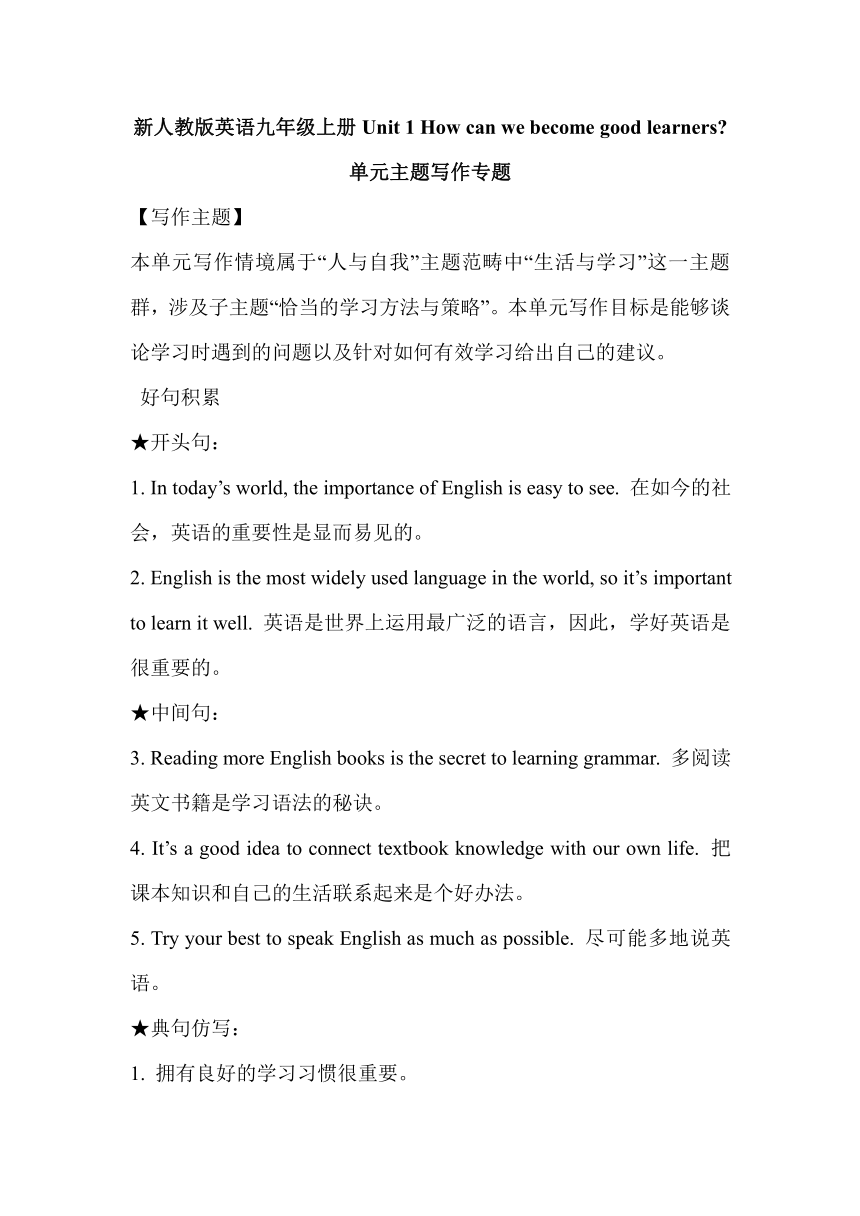 新人教版英语九年级上册 Unit 1 How can we become good learners?

单元主题写作专题

【写作主题】

本单元写作情境属于“人与自我”主题范畴中“生活与学习”这一主题群，涉及子主题“恰当的学习方法与策略”。本单元写作目标是能够谈论学习时遇到的问题以及针对如何有效学习给出自己的建议。

好句积累

★开头句：

1. In today’s world, the importance of English is easy to see. 在如今的社会，英语的重要性是显而易见的。

2. English is the most widely used language in the world, so it’s important to learn it well. 英语是世界上运用最广泛的语言，因此，学好英语是很重要的。

★中间句：

3. Reading more English books is the secret to learning grammar. 多阅读英文书籍是学习语法的秘诀。

4. It’s a good idea to connect textbook knowledge with our own life. 把课本知识和自己的生活联系起来是个好办法。

5. Try your best to speak English as much as possible. 尽可能多地说英语。

★典句仿写：

1. 拥有良好的学习习惯很重要。